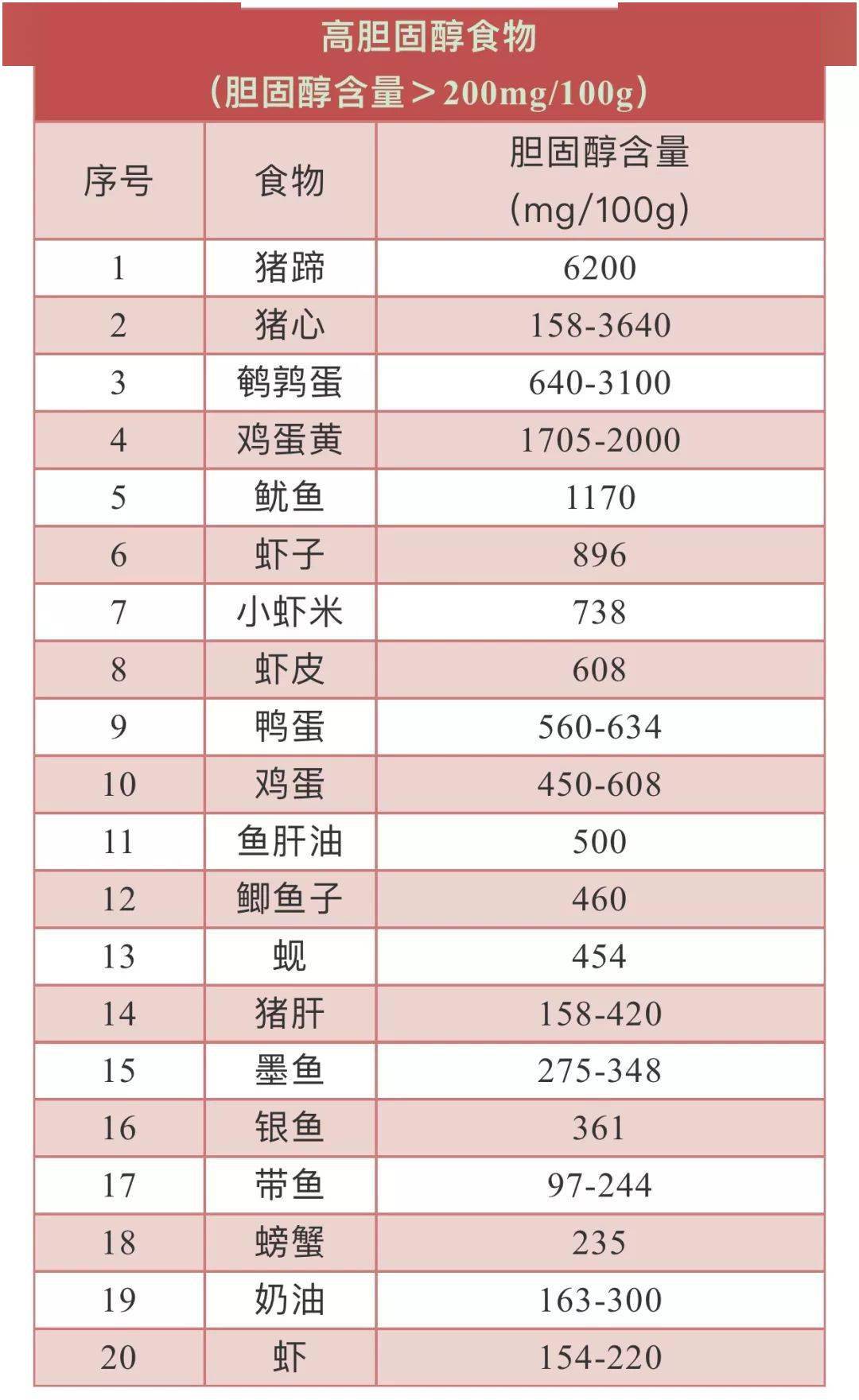 高胆固醇食物
（胆固醇含量＞200mg/100g）

| 序号 | 食物 | 胆固醇含量（mg/100g） |
|---|---|---|
| 1 | 猪蹄 | 6200 |
| 2 | 猪心 | 158-3640 |
| 3 | 鹌鹑蛋 | 640-3100 |
| 4 | 鸡蛋黄 | 1705-2000 |
| 5 | 鱿鱼 | 1170 |
| 6 | 虾子 | 896 |
| 7 | 小虾米 | 738 |
| 8 | 虾皮 | 608 |
| 9 | 鸭蛋 | 560-634 |
| 10 | 鸡蛋 | 450-608 |
| 11 | 鱼肝油 | 500 |
| 12 | 鲫鱼子 | 460 |
| 13 | 蚬 | 454 |
| 14 | 猪肝 | 158-420 |
| 15 | 墨鱼 | 275-348 |
| 16 | 银鱼 | 361 |
| 17 | 带鱼 | 97-244 |
| 18 | 螃蟹 | 235 |
| 19 | 奶油 | 163-300 |
| 20 | 虾 | 154-220 |